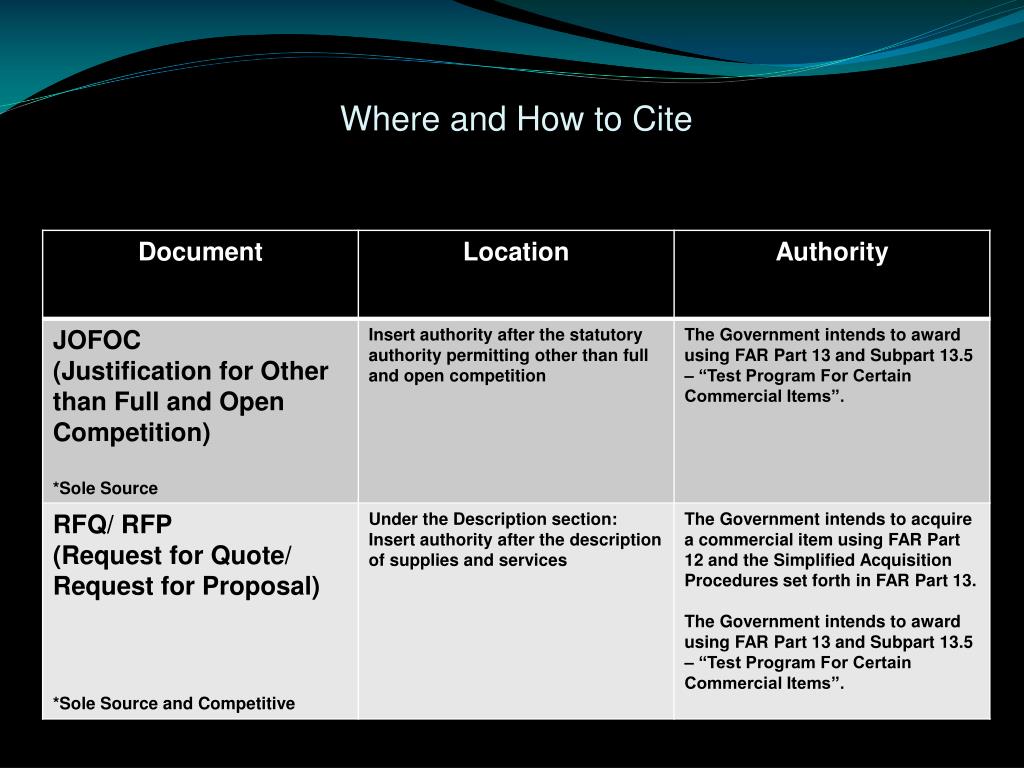 Where and How to Cite

| Document | Location | Authority |
|---|---|---|
| JOFOC (Justification for Other than Full and Open Competition) *Sole Source | Insert authority after the statutory authority permitting other than full and open competition | The Government intends to award using FAR Part 13 and Subpart 13.5 – “Test Program For Certain Commercial Items”. |
| RFQ/ RFP (Request for Quote/ Request for Proposal) *Sole Source and Competitive | Under the Description section: Insert authority after the description of supplies and services | The Government intends to acquire a commercial item using FAR Part 12 and the Simplified Acquisition Procedures set forth in FAR Part 13. The Government intends to award using FAR Part 13 and Subpart 13.5 – “Test Program For Certain Commercial Items”. |